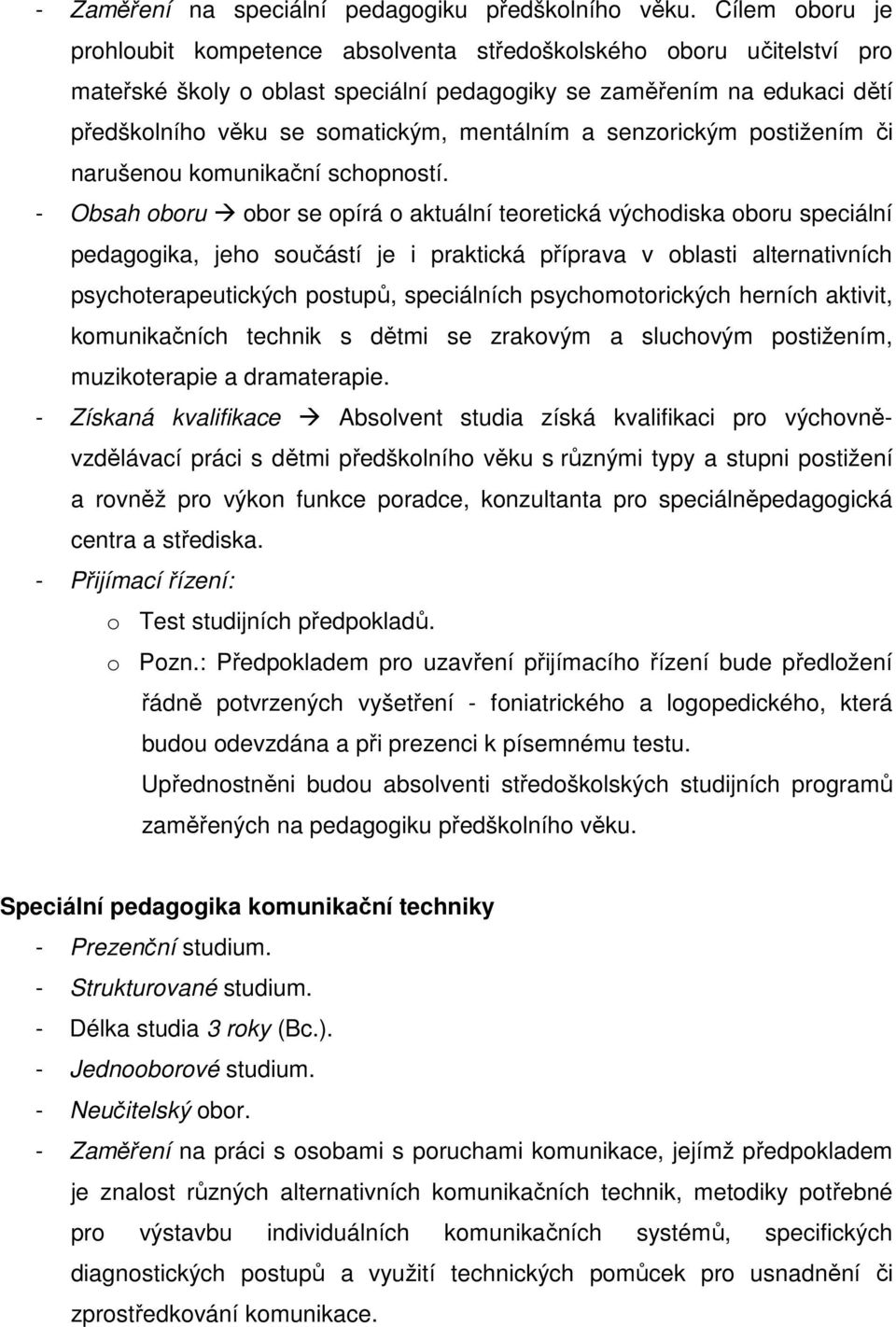 - Zaměření na speciální pedagogiku předškolního věku. Cílem oboru je prohloubit kompetence absolventa středoškolského oboru učitelství pro mateřské školy o oblast speciální pedagogiky se zaměřením na edukaci dětí předškolního věku se somatickým, mentálním a senzorickým postižením či narušenou komunikační schopností.

- Obsah oboru → obor se opírá o aktuální teoretická východiska oboru speciální pedagogika, jeho součástí je i praktická příprava v oblasti alternativních psychoterapeutických postupů, speciálních psychomotorických herních aktivit, komunikačních technik s dětmi se zrakovým a sluchovým postižením, muzikoterapie a dramaterapie.

- Získaná kvalifikace → Absolvent studia získá kvalifikaci pro výchovně-vzdělávací práci s dětmi předškolního věku s různými typy a stupni postižení a rovněž pro výkon funkce poradce, konzultanta pro speciálněpedagogická centra a střediska.

- Přijímací řízení:
  o Test studijních předpokladů.
  o Pozn.: Předpokladem pro uzavření přijímacího řízení bude předložení řádně potvrzených vyšetření - foniatrického a logopedického, která budou odevzdána a při prezenci k písemnému testu.
  Upřednostněni budou absolventi středoškolských studijních programů zaměřených na pedagogiku předškolního věku.

Speciální pedagogika komunikační techniky
- Prezenční studium.
- Strukturované studium.
- Délka studia 3 roky (Bc.).
- Jednooborové studium.
- Neučitelský obor.
- Zaměření na práci s osobami s poruchami komunikace, jejímž předpokladem je znalost různých alternativních komunikačních technik, metodiky potřebné pro výstavbu individuálních komunikačních systémů, specifických diagnostických postupů a využití technických pomůcek pro usnadnění či zprostředkování komunikace.